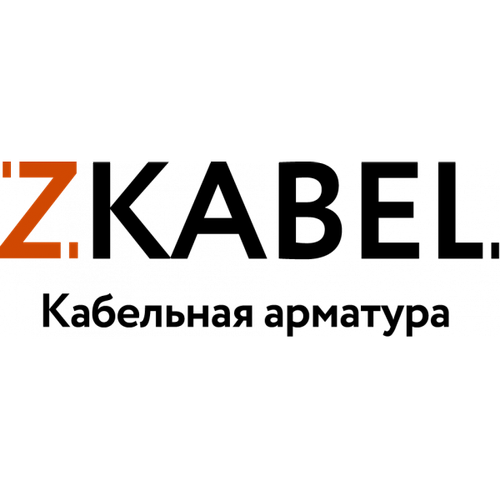 Z.KABEL.
Кабельная арматура